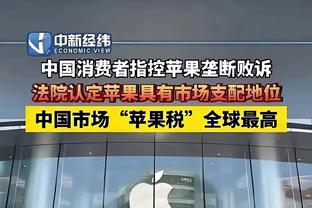 中新经纬
ECONOMIC VIEW

中国消费者指控苹果垄断败诉

法院认定苹果具有市场支配地位

中国市场“苹果税”全球最高